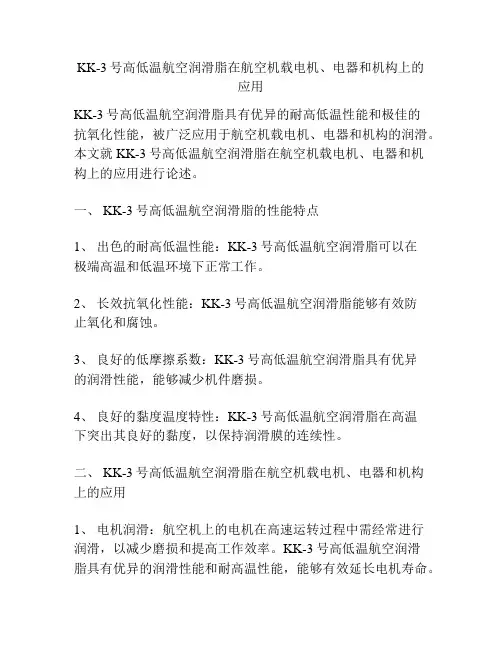 KK-3 号高低温航空润滑脂在航空机载电机、电器和机构上的应用

KK-3 号高低温航空润滑脂具有优异的耐高低温性能和极佳的抗氧化性能，被广泛应用于航空机载电机、电器和机构的润滑。本文就 KK-3 号高低温航空润滑脂在航空机载电机、电器和机构上的应用进行论述。

一、 KK-3 号高低温航空润滑脂的性能特点

1、 出色的耐高低温性能：KK-3 号高低温航空润滑脂可以在极端高温和低温环境下正常工作。

2、 长效抗氧化性能：KK-3 号高低温航空润滑脂能够有效防止氧化和腐蚀。

3、 良好的低摩擦系数：KK-3 号高低温航空润滑脂具有优异的润滑性能，能够减少机件磨损。

4、 良好的黏度温度特性：KK-3 号高低温航空润滑脂在高温下突出其良好的黏度，以保持润滑膜的连续性。

二、 KK-3 号高低温航空润滑脂在航空机载电机、电器和机构上的应用

1、 电机润滑：航空机上的电机在高速运转过程中需经常进行润滑，以减少磨损和提高工作效率。KK-3 号高低温航空润滑脂具有优异的润滑性能和耐高温性能，能够有效延长电机寿命。